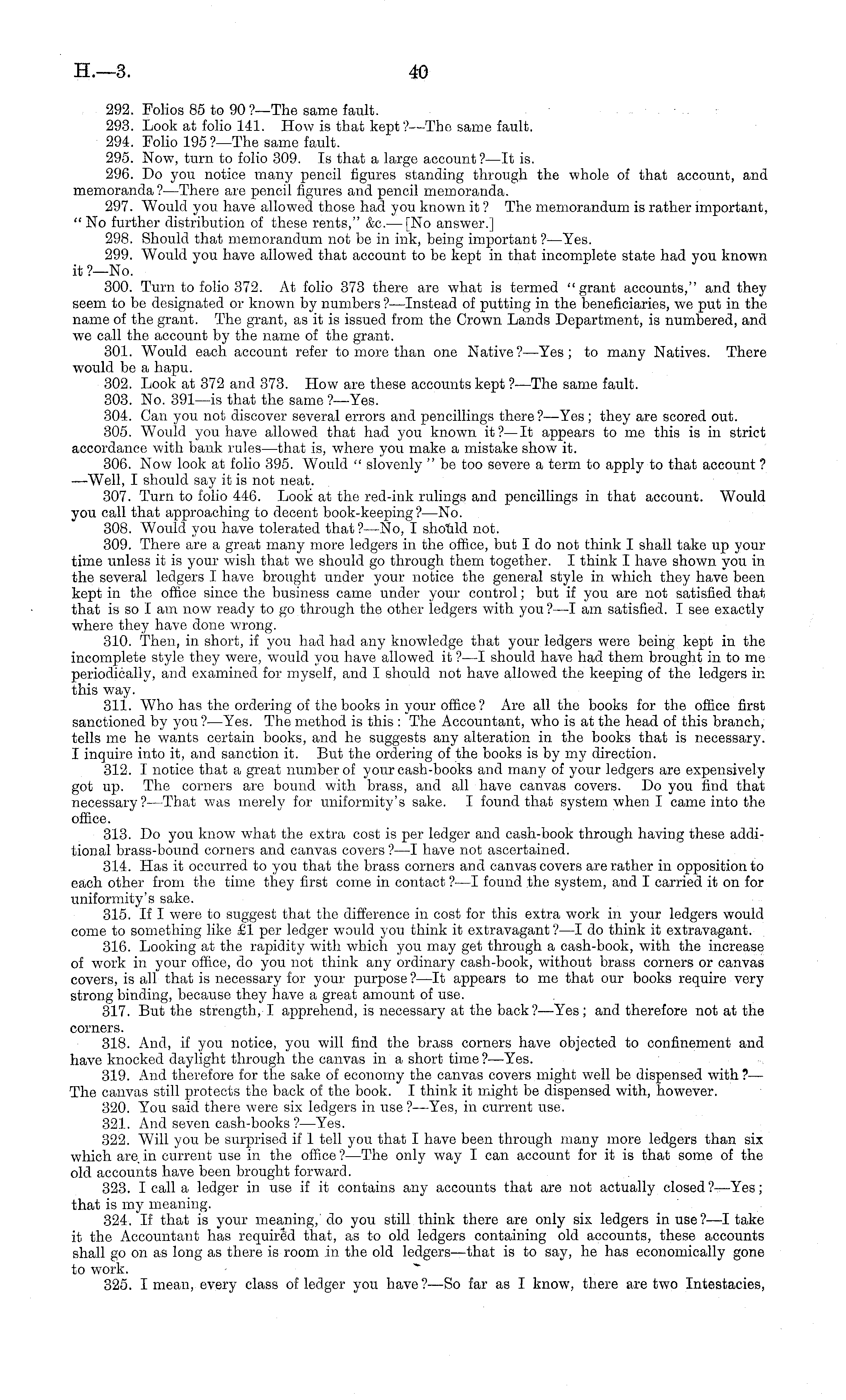 H.—3. 40

292. Folios 85 to 90?—The same fault.

293. Look at folio 141. How is that kept?—The same fault.

294. Folio 195?—The same fault.

295. Now, turn to folio 309. Is that a large account?—It is.

296. Do you notice many pencil figures standing through the whole of that account, and memoranda?—There are pencil figures and pencil memoranda.

297. Would you have allowed those had you known it? The memorandum is rather important, "No further distribution of these rents," &c.—[No answer.]

298. Should that memorandum not be in ink, being important?—Yes.

299. Would you have allowed that account to be kept in that incomplete state had you known it?—No.

300. Turn to folio 372. At folio 373 there are what is termed "grant accounts," and they seem to be designated or known by numbers?—Instead of putting in the beneficiaries, we put in the name of the grant. The grant, as it is issued from the Crown Lands Department, is numbered, and we call the account by the name of the grant.

301. Would each account refer to more than one Native?—Yes; to many Natives. There would be a hapu.

302. Look at 372 and 373. How are these accounts kept?—The same fault.

303. No. 391—is that the same?—Yes.

304. Can you not discover several errors and pencillings there?—Yes; they are scored out.

305. Would you have allowed that had you known it?—It appears to me this is in strict accordance with bank rules—that is, where you make a mistake show it.

306. Now look at folio 395. Would "slovenly" be too severe a term to apply to that account?—Well, I should say it is not neat.

307. Turn to folio 446. Look at the red-ink rulings and pencillings in that account. Would you call that approaching to decent book-keeping?—No.

308. Would you have tolerated that?—No, I should not.

309. There are a great many more ledgers in the office, but I do not think I shall take up your time unless it is your wish that we should go through them together. I think I have shown you in the several ledgers I have brought under your notice the general style in which they have been kept in the office since the business came under your control; but if you are not satisfied that that is so I am now ready to go through the other ledgers with you?—I am satisfied. I see exactly where they have done wrong.

310. Then, in short, if you had had any knowledge that your ledgers were being kept in the incomplete style they were, would you have allowed it?—I should have had them brought in to me periodically, and examined for myself, and I should not have allowed the keeping of the ledgers in this way.

311. Who has the ordering of the books in your office? Are all the books for the office first sanctioned by you?—Yes. The method is this: The Accountant, who is at the head of this branch, tells me he wants certain books, and he suggests any alteration in the books that is necessary. I inquire into it, and sanction it. But the ordering of the books is by my direction.

312. I notice that a great number of your cash-books and many of your ledgers are expensively got up. The corners are bound with brass, and all have canvas covers. Do you find that necessary?—That was merely for uniformity's sake. I found that system when I came into the office.

313. Do you know what the extra cost is per ledger and cash-book through having these additional brass-bound corners and canvas covers?—I have not ascertained.

314. Has it occurred to you that the brass corners and canvas covers are rather in opposition to each other from the time they first come in contact?—I found the system, and I carried it on for uniformity's sake.

315. If I were to suggest that the difference in cost for this extra work in your ledgers would come to something like £1 per ledger would you think it extravagant?—I do think it extravagant.

316. Looking at the rapidity with which you may get through a cash-book, with the increase of work in your office, do you not think any ordinary cash-book, without brass corners or canvas covers, is all that is necessary for your purpose?—It appears to me that our books require very strong binding, because they have a great amount of use.

317. But the strength, I apprehend, is necessary at the back?—Yes; and therefore not at the corners.

318. And, if you notice, you will find the brass corners have objected to confinement and have knocked daylight through the canvas in a short time?—Yes.

319. And therefore for the sake of economy the canvas covers might well be dispensed with?—The canvas still protects the back of the book. I think it might be dispensed with, however.

320. You said there were six ledgers in use?—Yes, in current use.

321. And seven cash-books?—Yes.

322. Will you be surprised if I tell you that I have been through many more ledgers than six which are in current use in the office?—The only way I can account for it is that some of the old accounts have been brought forward.

323. I call a ledger in use if it contains any accounts that are not actually closed?—Yes; that is my meaning.

324. If that is your meaning, do you still think there are only six ledgers in use?—I take it the Accountant has required that, as to old ledgers containing old accounts, these accounts shall go on as long as there is room in the old ledgers—that is to say, he has economically gone to work.

325. I mean, every class of ledger you have?—So far as I know, there are two Intestacies,